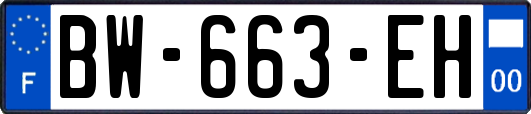 F
BW-663-EH
00